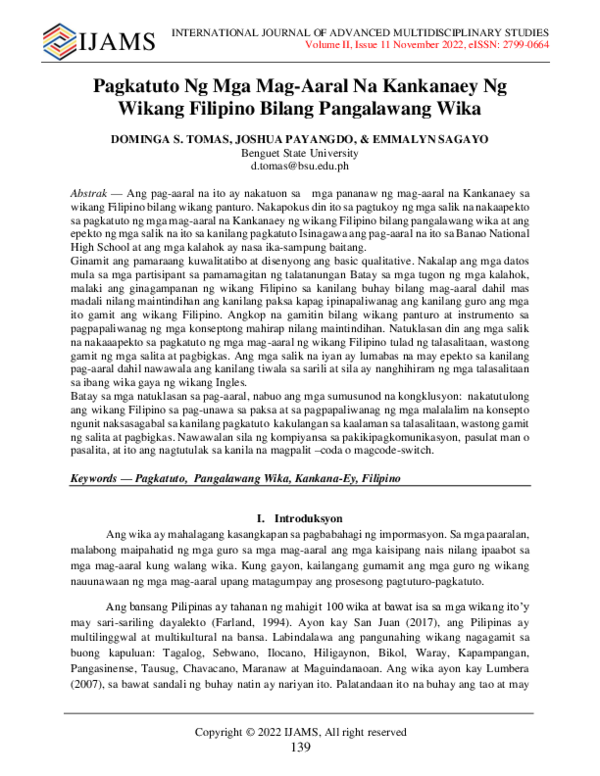 IJAMS

INTERNATIONAL JOURNAL OF ADVANCED MULTIDISCIPLINARY STUDIES
Volume II, Issue 11 November 2022, eISSN: 2799-0664

Pagkatuto Ng Mga Mag-Aaral Na Kankanaey Ng Wikang Filipino Bilang Pangalawang Wika

DOMINGA S. TOMAS, JOSHUA PAYANGDO, & EMMALYN SAGAYO
Benguet State University
d.tomas@bsu.edu.ph

Abstrak — Ang pag-aaral na ito ay nakatuon sa mga pananaw ng mag-aaral na Kankanaey sa wikang Filipino bilang wikang panturo. Nakapokus din ito sa pagtukoy ng mga salik na nakaapekto sa pagkatuto ng mga mag-aaral na Kankanaey ng wikang Filipino bilang pangalawang wika at ang epekto ng mga salik na ito sa kanilang pagkatuto Isinagawa ang pag-aaral na ito sa Banao National High School at ang mga kalahok ay nasa ika-sampung baitang.
Ginamit ang pamaraang kuwalitatibo at disenyong ang basic qualitative. Nakalap ang mga datos mula sa mga partisipant sa pamamagitan ng talatanungan Batay sa mga tugon ng mga kalahok, malaki ang ginagampanan ng wikang Filipino sa kanilang buhay bilang mag-aaral dahil mas madali nilang maintindihan ang kanilang paksa kapag ipinapaliwanag ang kanilang guro ang mga ito gamit ang wikang Filipino. Angkop na gamitin bilang wikang panturo at instrumento sa pagpapaliwanag ng mga konseptong mahirap nilang maintindihan. Natuklasan din ang mga salik na nakaaapekto sa pagkatuto ng mga mag-aaral ng wikang Filipino tulad ng talasalitaan, wastong gamit ng mga salita at pagbigkas. Ang mga salik na iyan ay lumabas na may epekto sa kanilang pag-aaral dahil nawawala ang kanilang tiwala sa sarili at sila ay nanghihiram ng mga talasalitaan sa ibang wika gaya ng wikang Ingles.
Batay sa mga natuklasan sa pag-aaral, nabuo ang mga sumusunod na kongklusyon: nakatutulong ang wikang Filipino sa pag-unawa sa paksa at sa pagpapaliwanag ng mga malalalim na konsepto ngunit naksasagabal sa kanilang pagkatuto kakulangan sa kaalaman sa talasalitaan, wastong gamit ng salita at pagbigkas. Nawawalan sila ng kompiyansa sa pakikipagkomunikasyon, pasulat man o pasalita, at ito ang nagtutulak sa kanila na magpalit –coda o magcode-switch.

Keywords — Pagkatuto, Pangalawang Wika, Kankana-Ey, Filipino

I. Introduksyon

Ang wika ay mahalagang kasangkapan sa pagbabahagi ng impormasyon. Sa mga paaralan, malabong maipahatid ng mga guro sa mga mag-aaral ang mga kaisipang nais nilang ipaabot sa mga mag-aaral kung walang wika. Kung gayon, kailangang gumamit ang mga guro ng wikang nauunawaan ng mga mag-aaral upang matagumpay ang prosesong pagtuturo-pagkatuto.

Ang bansang Pilipinas ay tahanan ng mahigit 100 wika at bawat isa sa mga wikang ito'y may sari-sariling dayalekto (Farland, 1994). Ayon kay San Juan (2017), ang Pilipinas ay multilinggwal at multikultural na bansa. Labindalawa ang pangunahing wikang nagagamit sa buong kapuluan: Tagalog, Sebwano, Ilocano, Hiligaynon, Bikol, Waray, Kapampangan, Pangasinense, Tausug, Chavacano, Maranaw at Maguindanaoan. Ang wika ayon kay Lumbera (2007), sa bawat sandali ng buhay natin ay nariyan ito. Palatandaan ito na buhay ang tao at may

Copyright © 2022 IJAMS, All right reserved
139